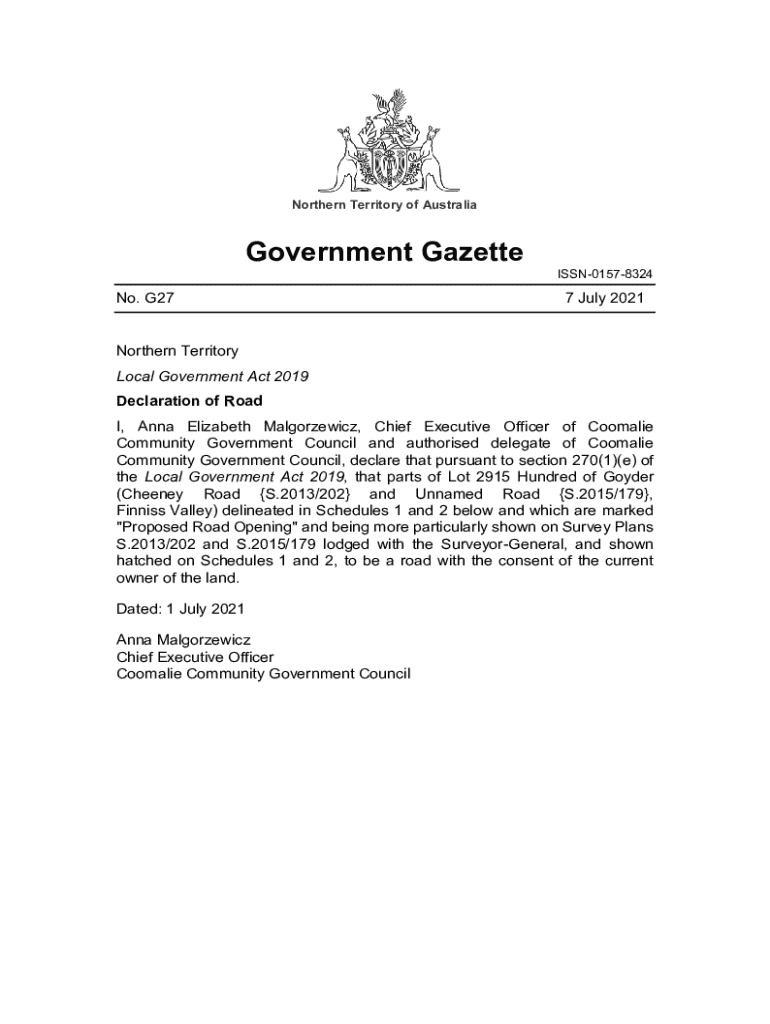 Northern Territory of Australia

Government Gazette

ISSN-0157-8324

No. G27

7 July 2021

Northern Territory

Local Government Act 2019

Declaration of Road

I, Anna Elizabeth Malgorzewicz, Chief Executive Officer of Coomalie Community Government Council and authorised delegate of Coomalie Community Government Council, declare that pursuant to section 270(1)(e) of the Local Government Act 2019, that parts of Lot 2915 Hundred of Goyder (Cheeney Road {S.2013/202} and Unnamed Road {S.2015/179}, Finniss Valley) delineated in Schedules 1 and 2 below and which are marked "Proposed Road Opening" and being more particularly shown on Survey Plans S.2013/202 and S.2015/179 lodged with the Surveyor-General, and shown hatched on Schedules 1 and 2, to be a road with the consent of the current owner of the land.

Dated: 1 July 2021

Anna Malgorzewicz
Chief Executive Officer
Coomalie Community Government Council